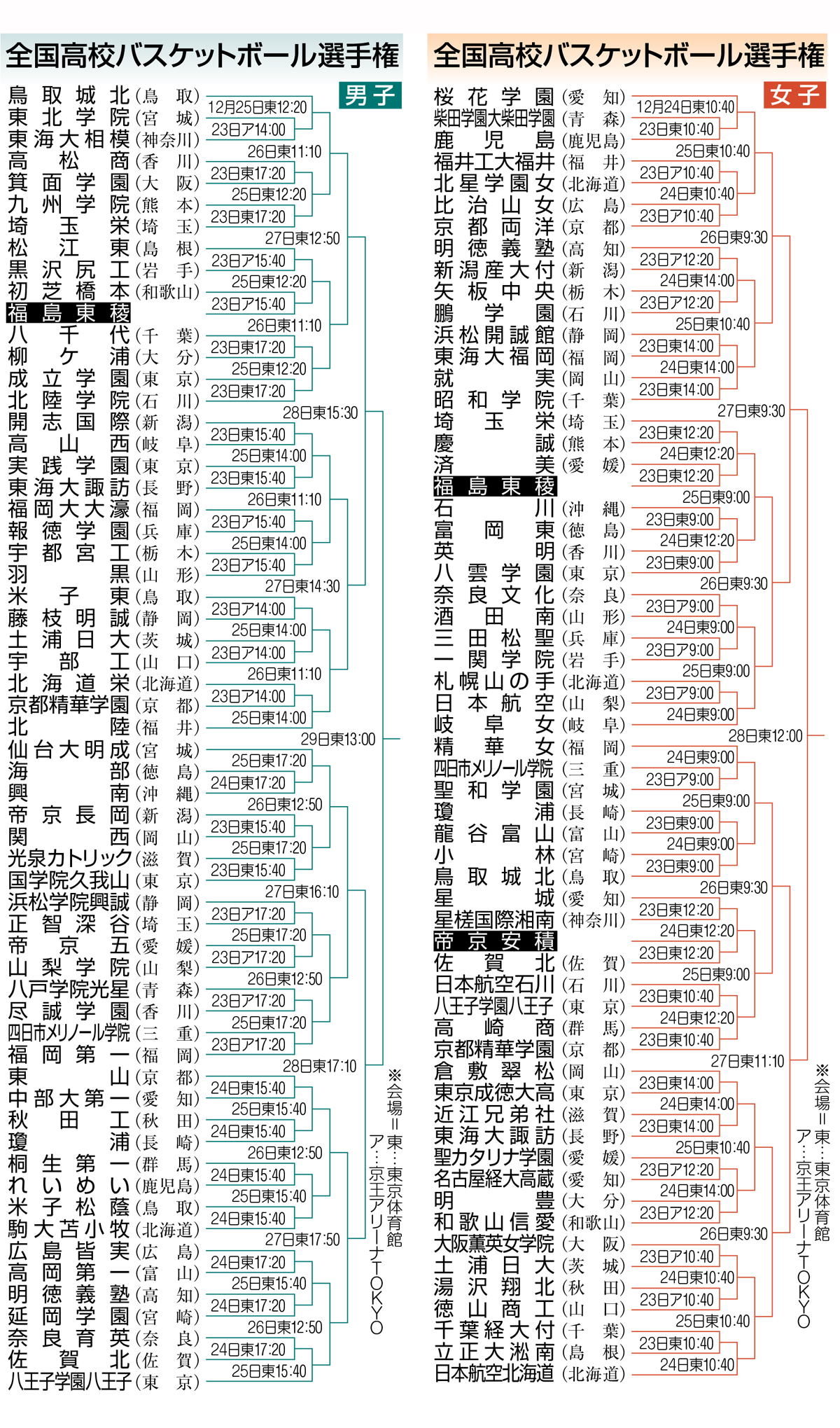 全国高校バスケットボール選手権

男子

鳥取城北（鳥取）
東北学院（宮城）
東海大相模（神奈川）
高松商（香川）
箕面学園（大阪）
九州学院（熊本）
埼玉栄（埼玉）
松江東（島根）
黒沢尻工（岩手）
初芝橋本（和歌山）
福島東稜
八千代（千葉）
柳ケ浦（大分）
成立学園（東京）
北陸学院（石川）
開志国際（新潟）
高山西（岐阜）
実践学園（東京）
東海大諏訪（長野）
福岡大大濠（福岡）
報徳学園（兵庫）
宇都宮工（栃木）
羽黒（山形）
米子東（鳥取）
藤枝明誠（静岡）
土浦日大（茨城）
宇部工（山口）
北海道栄（北海道）
京都精華学園（京都）
北陸（福井）
仙台大明成（宮城）
海部（徳島）
興南（沖縄）
帝京長岡（新潟）
関西（岡山）
光泉カトリック（滋賀）
国学院久我山（東京）
浜松学院興誠（静岡）
正智深谷（埼玉）
帝京五（愛媛）
山梨学院（山梨）
八戸学院光星（青森）
尽誠学園（香川）
四日市メリノール学院（三重）
福岡第一（福岡）
東山（京都）
中部大第一（愛知）
秋田工（秋田）
瓊浦（長崎）
桐生第一（群馬）
れいめい（鹿児島）
米子松蔭（鳥取）
駒大苫小牧（北海道）
広島皆実（広島）
高岡第一（富山）
明徳義塾（高知）
延岡学園（宮崎）
奈良育英（奈良）
佐賀北（佐賀）
八王子学園八王子（東京）

12月25日東12:20
23日ア14:00
26日東11:10
23日東17:20
25日東12:20
23日東17:20
27日東12:50
23日ア15:40
25日東12:20
23日ア15:40
26日東11:10
23日東17:20
25日東12:20
23日東17:20
28日東15:30
23日東15:40
25日東14:00
23日東15:40
26日東11:10
23日ア15:40
25日東14:00
23日ア15:40
27日東14:30
23日ア14:00
25日東14:00
23日ア14:00
26日東11:10
23日ア14:00
25日東14:00
29日東13:00
25日東17:20
24日東17:20
26日東12:50
23日東15:40
25日東17:20
23日東15:40
27日東16:10
23日ア17:20
25日東17:20
23日ア17:20
26日東12:50
23日ア17:20
25日東17:20
23日ア17:20
28日東17:10
24日東15:40
25日東15:40
24日東15:40
26日東12:50
24日東15:40
25日東15:40
24日東15:40
27日東17:50
24日東17:20
25日東15:40
24日東17:20
26日東12:50
24日東17:20
25日東15:40

※会場＝東…東京体育館
ア…京王アリーナTOKYO

全国高校バスケットボール選手権

女子

桜花学園（愛知）
柴田学園大柴田学園（青森）
鹿児島（鹿児島）
福井工大福井（福井）
北星学園女（北海道）
比治山女（広島）
京都両洋（京都）
明徳義塾（高知）
新潟産大付（新潟）
矢板中央（栃木）
鵬学園（石川）
浜松開誠館（静岡）
東海大福岡（福岡）
就実（岡山）
昭和学院（千葉）
埼玉栄（埼玉）
慶誠（熊本）
済美（愛媛）
福島東稜
石川（沖縄）
富岡東（徳島）
英明（香川）
八雲学園（東京）
奈良文化（奈良）
酒田南（山形）
三田松聖（兵庫）
一関学院（岩手）
札幌山の手（北海道）
日本航空（山梨）
岐阜女（岐阜）
精華女（福岡）
四日市メリノール学院（三重）
聖和学園（宮城）
瓊浦（長崎）
龍谷富山（富山）
小林（宮崎）
鳥取城北（鳥取）
星城（愛知）
星槎国際湘南（神奈川）
帝京安積
佐賀北（佐賀）
日本航空石川（石川）
八王子学園八王子（東京）
高崎商（群馬）
京都精華学園（京都）
倉敷翠松（岡山）
東京成徳大高（東京）
近江兄弟社（滋賀）
東海大諏訪（長野）
聖カタリナ学園（愛媛）
名古屋経大高蔵（愛知）
明豊（大分）
和歌山信愛（和歌山）
大阪薫英女学院（大阪）
土浦日大（茨城）
湯沢翔北（秋田）
徳山商工（山口）
千葉経大付（千葉）
立正大淞南（島根）
日本航空北海道（北海道）

12月24日東10:40
23日東10:40
25日東10:40
23日ア10:40
24日東10:40
23日ア10:40
26日東9:30
23日ア12:20
24日東14:00
23日ア12:20
25日東10:40
23日東14:00
24日東14:00
23日東14:00
27日東9:30
23日東12:20
24日東12:20
23日東12:20
25日東9:00
23日東9:00
24日東12:20
23日東9:00
26日東9:30
23日ア9:00
24日東9:00
23日ア9:00
25日東9:00
23日ア9:00
24日東9:00
28日東12:00
24日東9:00
23日ア9:00
25日東9:00
23日東9:00
24日東9:00
23日東9:00
26日東9:30
23日東12:20
24日東12:20
23日東12:20
25日東9:00
23日東10:40
24日東12:20
23日東10:40
27日東11:10
23日東14:00
24日東14:00
23日東14:00
25日東10:40
23日ア12:20
24日東14:00
23日ア12:20
26日東9:30
23日ア10:40
24日東10:40
23日ア10:40
25日東10:40
23日東10:40
24日東10:40

※会場＝東…東京体育館
ア…京王アリーナTOKYO